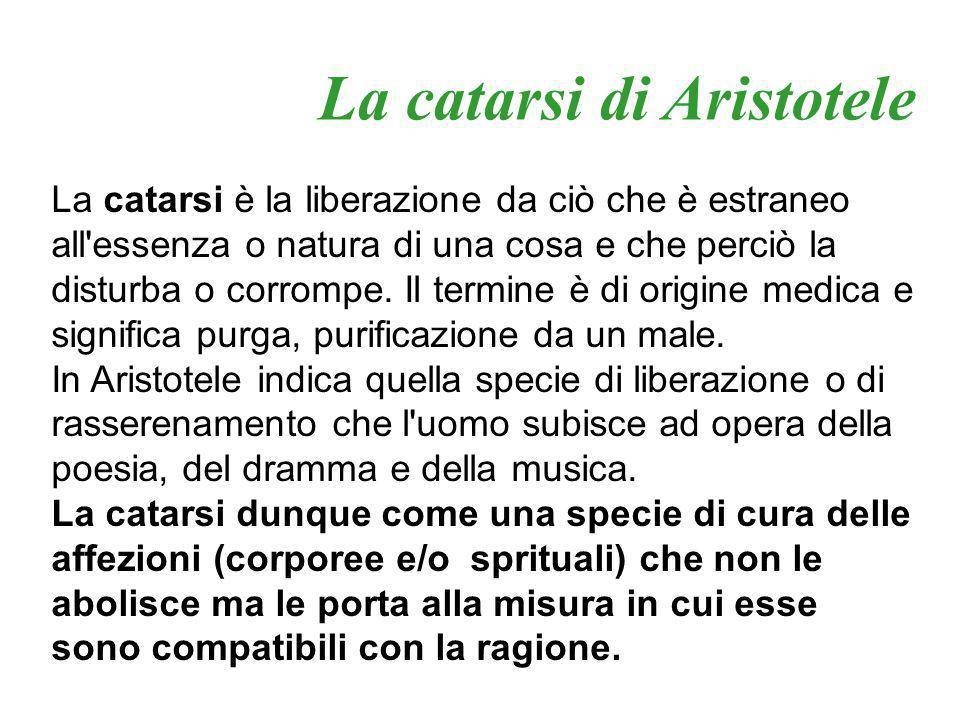 La catarsi di Aristotele

La catarsi è la liberazione da ciò che è estraneo all'essenza o natura di una cosa e che perciò la disturba o corrompe. Il termine è di origine medica e significa purga, purificazione da un male.
In Aristotele indica quella specie di liberazione o di rasserenamento che l'uomo subisce ad opera della poesia, del dramma e della musica.
La catarsi dunque come una specie di cura delle affezioni (corporee e/o sprituali) che non le abolisce ma le porta alla misura in cui esse sono compatibili con la ragione.